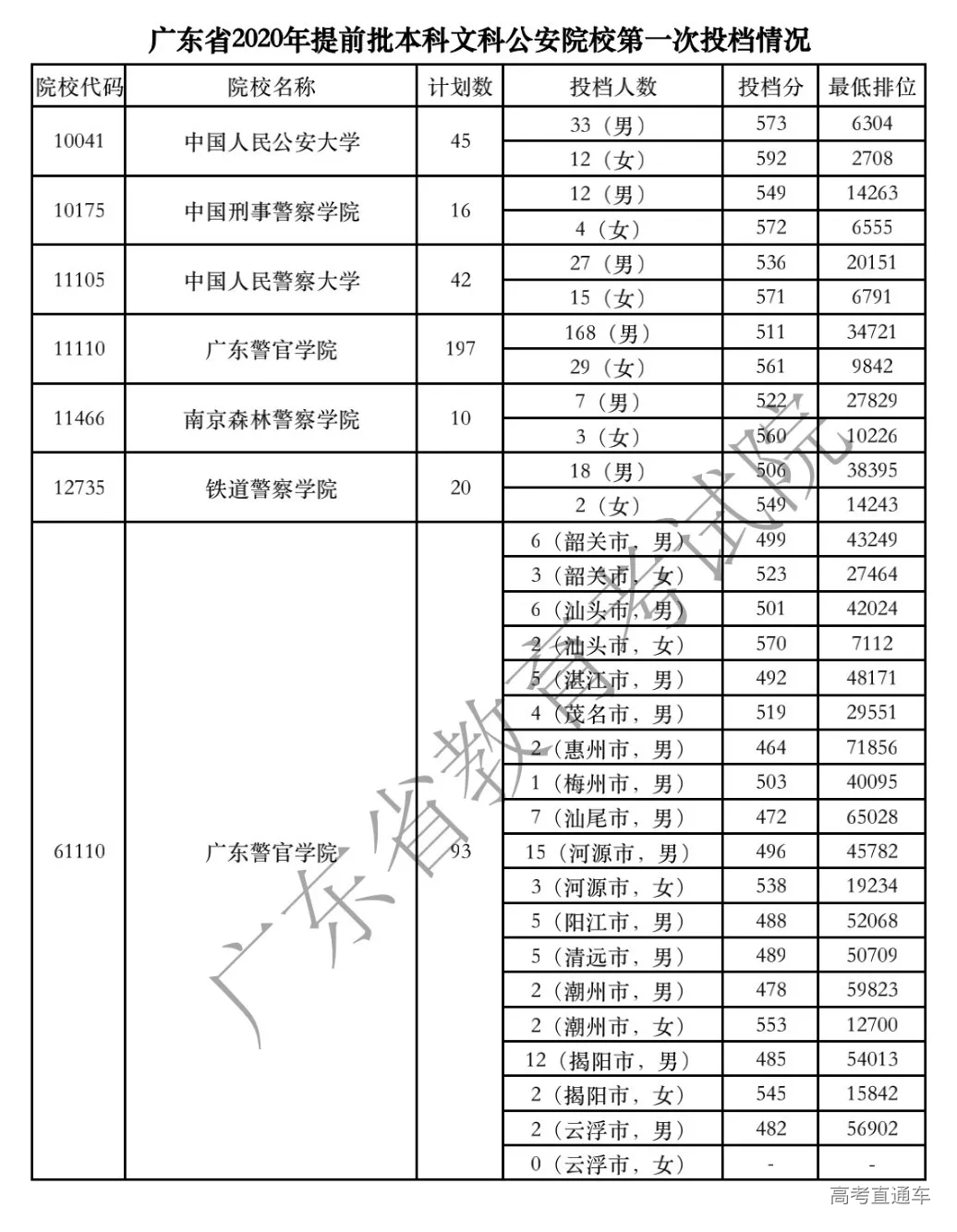 广东省2020年提前批本科文科公安院校第一次投档情况

| 院校代码 | 院校名称 | 计划数 | 投档人数 | 投档分 | 最低排位 |
|---|---|---|---|---|---|
| 10041 | 中国人民公安大学 | 45 | 33（男） | 573 | 6304 |
| | | | 12（女） | 592 | 2708 |
| 10175 | 中国刑事警察学院 | 16 | 12（男） | 549 | 14263 |
| | | | 4（女） | 572 | 6555 |
| 11105 | 中国人民警察大学 | 42 | 27（男） | 536 | 20151 |
| | | | 15（女） | 571 | 6791 |
| 11110 | 广东警官学院 | 197 | 168（男） | 511 | 34721 |
| | | | 29（女） | 561 | 9842 |
| 11466 | 南京森林警察学院 | 10 | 7（男） | 522 | 27829 |
| | | | 3（女） | 560 | 10226 |
| 12735 | 铁道警察学院 | 20 | 18（男） | 506 | 38395 |
| | | | 2（女） | 549 | 14243 |
| 61110 | 广东警官学院 | 93 | 6（韶关市，男） | 499 | 43249 |
| | | | 3（韶关市，女） | 523 | 27464 |
| | | | 6（汕头市，男） | 501 | 42024 |
| | | | 2（汕头市，女） | 570 | 7112 |
| | | | 5（湛江市，男） | 492 | 48171 |
| | | | 4（茂名市，男） | 519 | 29551 |
| | | | 2（惠州市，男） | 464 | 71856 |
| | | | 1（梅州市，男） | 503 | 40095 |
| | | | 7（汕尾市，男） | 472 | 65028 |
| | | | 15（河源市，男） | 496 | 45782 |
| | | | 3（河源市，女） | 538 | 19234 |
| | | | 5（阳江市，男） | 488 | 52068 |
| | | | 5（清远市，男） | 489 | 50709 |
| | | | 2（潮州市，男） | 478 | 59823 |
| | | | 2（潮州市，女） | 553 | 12700 |
| | | | 12（揭阳市，男） | 485 | 54013 |
| | | | 2（揭阳市，女） | 545 | 15842 |
| | | | 2（云浮市，男） | 482 | 56902 |
| | | | 0（云浮市，女） | - | - |

广东省教育考试院

高考直通车